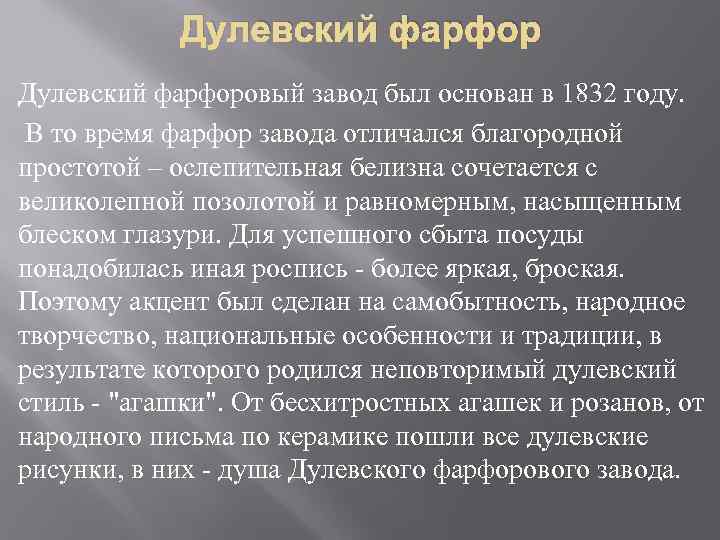 Дулевский фарфор

Дулевский фарфоровый завод был основан в 1832 году.

В то время фарфор завода отличался благородной простотой – ослепительная белизна сочетается с великолепной позолотой и равномерным, насыщенным блеском глазури. Для успешного сбыта посуды понадобилась иная роспись - более яркая, броская. Поэтому акцент был сделан на самобытность, народное творчество, национальные особенности и традиции, в результате которого родился неповторимый дулевский стиль - "агашки". От бесхитростных агашек и розанов, от народного письма по керамике пошли все дулевские рисунки, в них - душа Дулевского фарфорового завода.